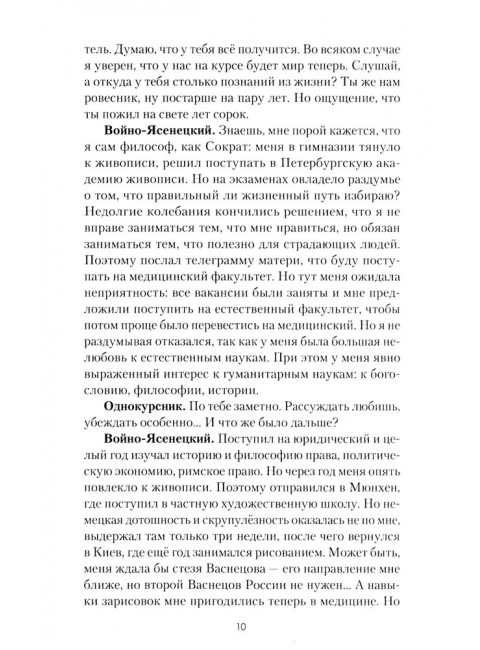 тель. Думаю, что у тебя всё получится. Во всяком случае я уверен, что у нас на курсе будет мир теперь. Слушай, а откуда у тебя столько познаний из жизни? Ты же нам ровесник, ну постарше на пару лет. Но ощущение, что ты пожил на свете лет сорок.

**Войно-Ясенецкий.** Знаешь, мне порой кажется, что я сам философ, как Сократ: меня в гимназии тянуло к живописи, решил поступать в Петербургскую академию живописи. Но на экзаменах овладело раздумье о том, что правильный ли жизненный путь избираю? Недолгие колебания кончились решением, что я не вправе заниматься тем, что мне нравиться, но обязан заниматься тем, что полезно для страдающих людей. Поэтому послал телеграмму матери, что буду поступать на медицинский факультет. Но тут меня ожидала неприятность: все вакансии были заняты и мне предложили поступить на естественный факультет, чтобы потом проще было перевестись на медицинский. Но я не раздумывая отказался, так как у меня была большая нелюбовь к естественным наукам. При этом у меня явно выраженный интерес к гуманитарным наукам: к богословию, философии, истории.

**Однокурсник.** По тебе заметно. Рассуждать любишь, убеждать особенно... И что же было дальше?

**Войно-Ясенецкий.** Поступил на юридический и целый год изучал историю и философию права, политическую экономию, римское право. Но через год меня опять повлекло к живописи. Поэтому отправился в Мюнхен, где поступил в частную художественную школу. Но немецкая дотошность и скрупулёзность оказалась не по мне, выдержал там только три недели, после чего вернулся в Киев, где ещё год занимался рисованием. Может быть, меня ждала бы стезя Васнецова — его направление мне ближе, но второй Васнецов России не нужен... А навыки зарисовок мне пригодились теперь в медицине. Но

10